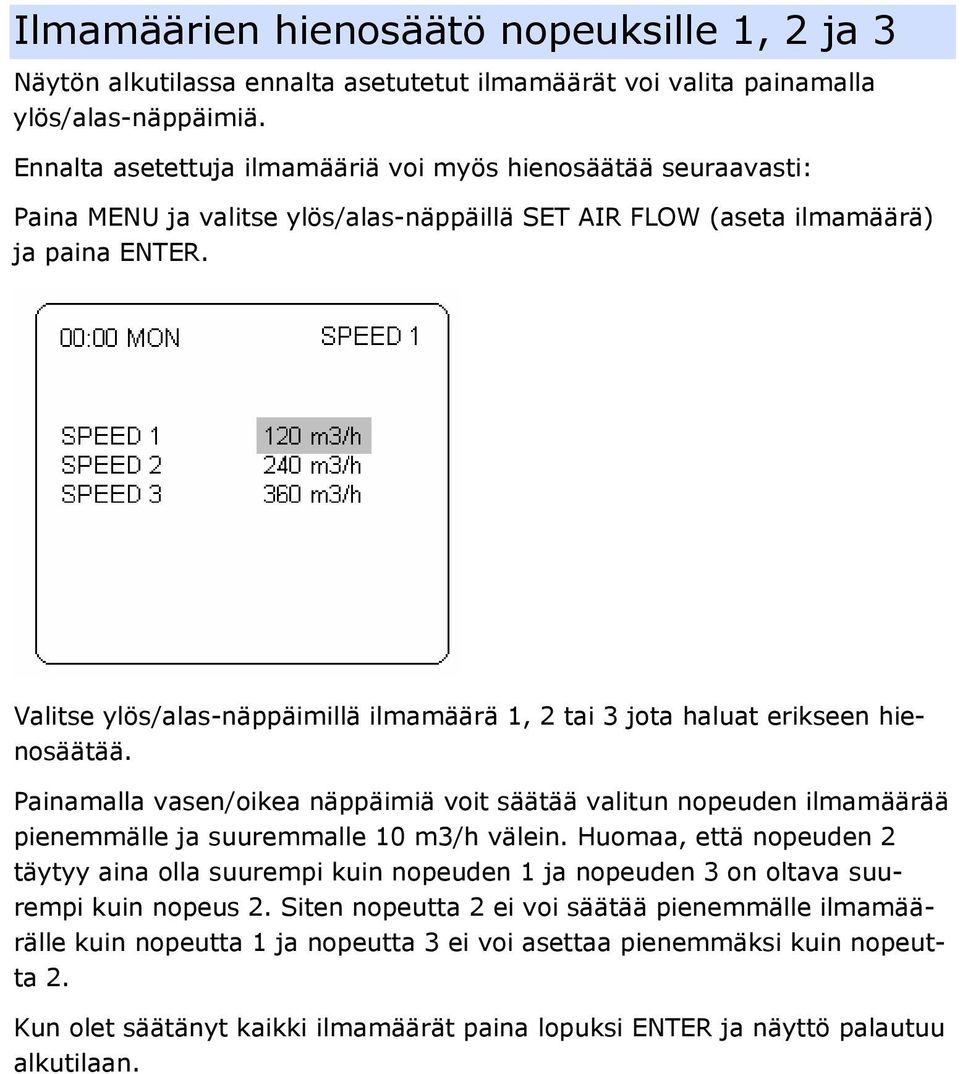 Ilmamäärien hienosäätö nopeuksille 1, 2 ja 3

Näytön alkutilassa ennalta asetutetut ilmamäärät voi valita painamalla ylös/alas-näppäimiä.

Ennalta asetettuja ilmamääriä voi myös hienosäätää seuraavasti:

Paina MENU ja valitse ylös/alas-näppäillä SET AIR FLOW (aseta ilmamäärä) ja paina ENTER.

00:00 MON SPEED 1

SPEED 1 120 m3/h
SPEED 2 240 m3/h
SPEED 3 360 m3/h

Valitse ylös/alas-näppäimillä ilmamäärä 1, 2 tai 3 jota haluat erikseen hienosäätää.

Painamalla vasen/oikea näppäimiä voit säätää valitun nopeuden ilmamäärää pienemmälle ja suuremmalle 10 m3/h välein. Huomaa, että nopeuden 2 täytyy aina olla suurempi kuin nopeuden 1 ja nopeuden 3 on oltava suurempi kuin nopeus 2. Siten nopeutta 2 ei voi säätää pienemmälle ilmamäärälle kuin nopeutta 1 ja nopeutta 3 ei voi asettaa pienemmäksi kuin nopeutta 2.

Kun olet säätänyt kaikki ilmamäärät paina lopuksi ENTER ja näyttö palautuu alkutilaan.